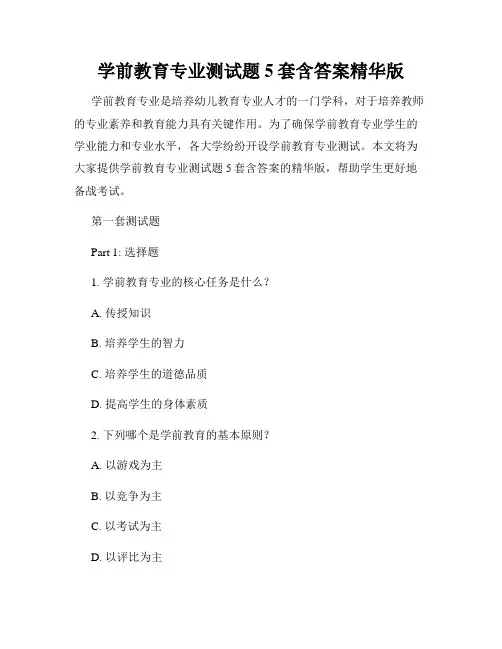 学前教育专业测试题 5 套含答案精华版

学前教育专业是培养幼儿教育专业人才的一门学科，对于培养教师的专业素养和教育能力具有关键作用。为了确保学前教育专业学生的学业能力和专业水平，各大学纷纷开设学前教育专业测试。本文将为大家提供学前教育专业测试题 5 套含答案的精华版，帮助学生更好地备战考试。

第一套测试题

Part 1: 选择题

1. 学前教育专业的核心任务是什么？

A. 传授知识

B. 培养学生的智力

C. 培养学生的道德品质

D. 提高学生的身体素质

2. 下列哪个是学前教育的基本原则？

A. 以游戏为主

B. 以竞争为主

C. 以考试为主

D. 以评比为主